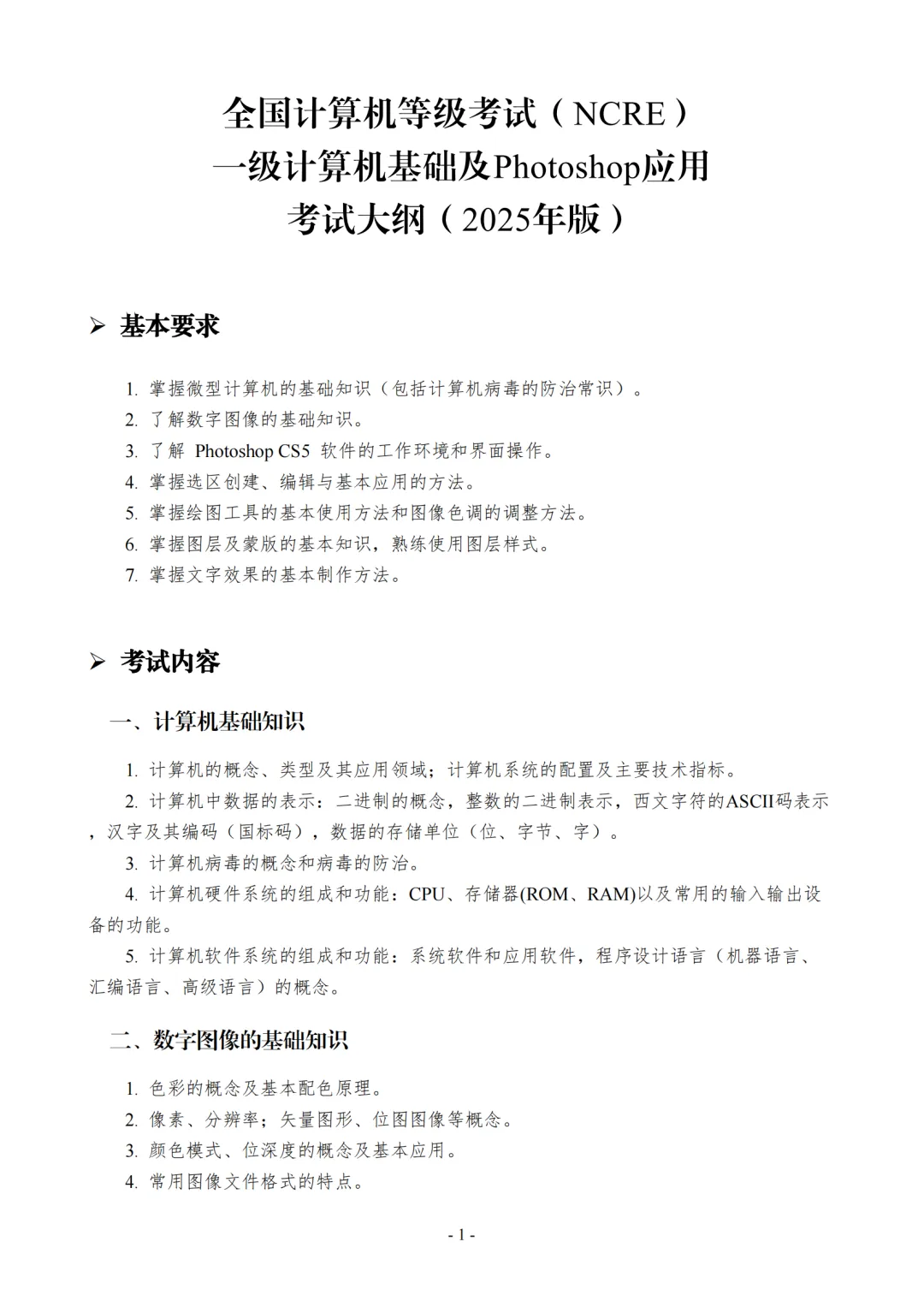 全国计算机等级考试（NCRE）
一级计算机基础及Photoshop应用
考试大纲（2025年版）

➢ 基本要求

1. 掌握微型计算机的基础知识（包括计算机病毒的防治常识）。
2. 了解数字图像的基础知识。
3. 了解 Photoshop CS5 软件的工作环境和界面操作。
4. 掌握选区创建、编辑与基本应用的方法。
5. 掌握绘图工具的基本使用方法和图像色调的调整方法。
6. 掌握图层及蒙版的基本知识，熟练使用图层样式。
7. 掌握文字效果的基本制作方法。

➢ 考试内容

一、计算机基础知识

1. 计算机的概念、类型及其应用领域；计算机系统的配置及主要技术指标。
2. 计算机中数据的表示：二进制的概念，整数的二进制表示，西文字符的ASCII码表示，汉字及其编码（国标码），数据的存储单位（位、字节、字）。
3. 计算机病毒的概念和病毒的防治。
4. 计算机硬件系统的组成和功能：CPU、存储器(ROM、RAM)以及常用的输入输出设备的功能。
5. 计算机软件系统的组成和功能：系统软件和应用软件，程序设计语言（机器语言、汇编语言、高级语言）的概念。

二、数字图像的基础知识

1. 色彩的概念及基本配色原理。
2. 像素、分辨率；矢量图形、位图图像等概念。
3. 颜色模式、位深度的概念及基本应用。
4. 常用图像文件格式的特点。

- 1 -